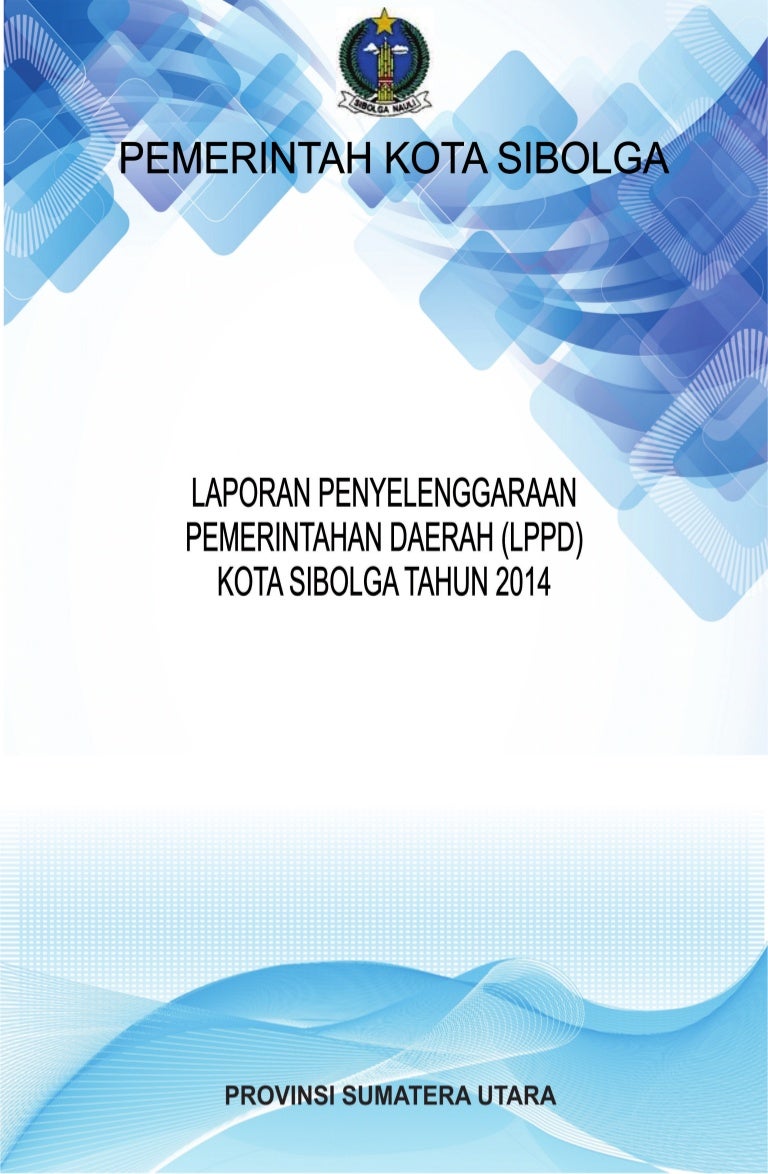 SIBOLGA NAULI

PEMERINTAH KOTA SIBOLGA

LAPORAN PENYELENGGARAAN PEMERINTAHAN DAERAH (LPPD) KOTA SIBOLGA TAHUN 2014

PROVINSI SUMATERA UTARA